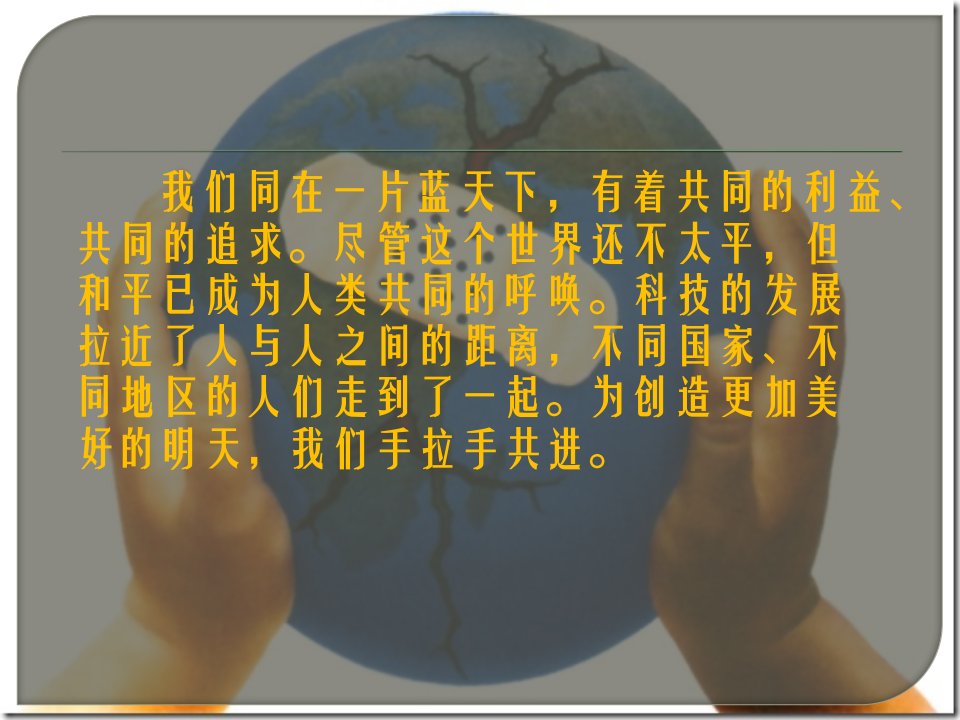 我们同在一片蓝天下，有着共同的利益、共同的追求。尽管这个世界还不太平，但和平已成为人类共同的呼唤。科技的发展拉近了人与人之间的距离，不同国家、不同地区的人们走到了一起。为创造更加美好的明天，我们手拉手共进。